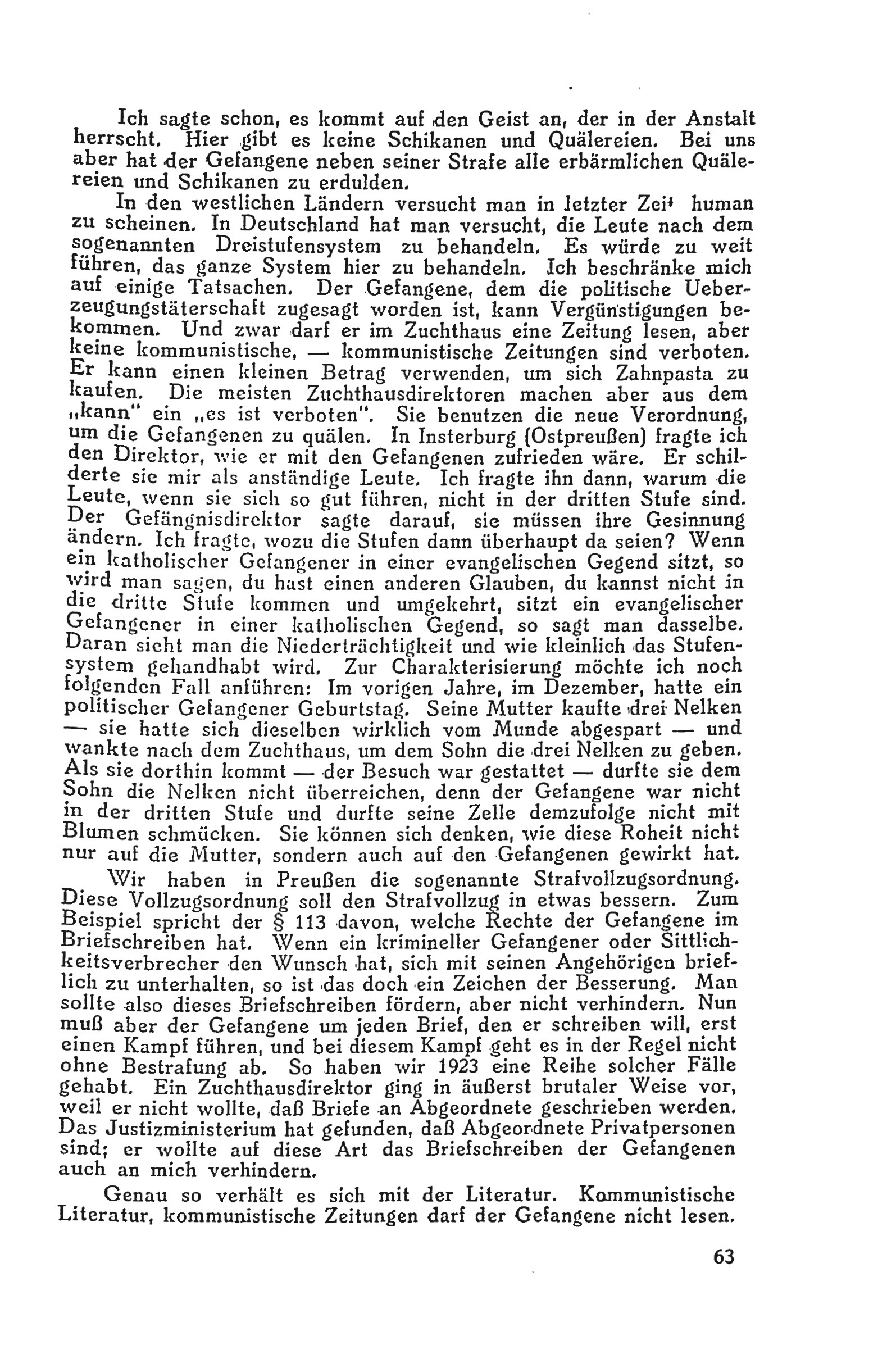 Ich sagte schon, es kommt auf den Geist an, der in der Anstalt herrscht. Hier gibt es keine Schikanen und Quälereien. Bei uns aber hat der Gefangene neben seiner Strafe alle erbärmlichen Quälereien und Schikanen zu erdulden.

In den westlichen Ländern versucht man in letzter Zeit human zu scheinen. In Deutschland hat man versucht, die Leute nach dem sogenannten Dreistufensystem zu behandeln. Es würde zu weit führen, das ganze System hier zu behandeln. Ich beschränke mich auf einige Tatsachen. Der Gefangene, dem die politische Ueberzeugungstäterschaft zugesagt worden ist, kann Vergünstigungen bekommen. Und zwar darf er im Zuchthaus eine Zeitung lesen, aber keine kommunistische, — kommunistische Zeitungen sind verboten. Er kann einen kleinen Betrag verwenden, um sich Zahnpasta zu kaufen. Die meisten Zuchthausdirektoren machen aber aus dem „kann" ein „es ist verboten". Sie benutzen die neue Verordnung, um die Gefangenen zu quälen. In Insterburg (Ostpreußen) fragte ich den Direktor, wie er mit den Gefangenen zufrieden wäre. Er schilderte sie mir als anständige Leute. Ich fragte ihn dann, warum die Leute, wenn sie sich so gut führen, nicht in der dritten Stufe sind. Der Gefängnisdirektor sagte darauf, sie müssen ihre Gesinnung ändern. Ich fragte, wozu die Stufen dann überhaupt da seien? Wenn ein katholischer Gefangener in einer evangelischen Gegend sitzt, so wird man sagen, du hast einen anderen Glauben, du kannst nicht in die dritte Stufe kommen und umgekehrt, sitzt ein evangelischer Gefangener in einer katholischen Gegend, so sagt man dasselbe. Daran sieht man die Niederträchtigkeit und wie kleinlich das Stufensystem gehandhabt wird. Zur Charakterisierung möchte ich noch folgenden Fall anführen: Im vorigen Jahre, im Dezember, hatte ein politischer Gefangener Geburtstag. Seine Mutter kaufte drei Nelken — sie hatte sich dieselben wirklich vom Munde abgespart — und wankte nach dem Zuchthaus, um dem Sohn die drei Nelken zu geben. Als sie dorthin kommt — der Besuch war gestattet — durfte sie dem Sohn die Nelken nicht überreichen, denn der Gefangene war nicht in der dritten Stufe und durfte seine Zelle demzufolge nicht mit Blumen schmücken. Sie können sich denken, wie diese Roheit nicht nur auf die Mutter, sondern auch auf den Gefangenen gewirkt hat.

Wir haben in Preußen die sogenannte Strafvollzugsordnung. Diese Vollzugsordnung soll den Strafvollzug in etwas bessern. Zum Beispiel spricht der § 113 davon, welche Rechte der Gefangene im Briefschreiben hat. Wenn ein krimineller Gefangener oder Sittlichkeitsverbrecher den Wunsch hat, sich mit seinen Angehörigen brieflich zu unterhalten, so ist das doch ein Zeichen der Besserung. Man sollte also dieses Briefschreiben fördern, aber nicht verhindern. Nun muß aber der Gefangene um jeden Brief, den er schreiben will, erst einen Kampf führen, und bei diesem Kampf geht es in der Regel nicht ohne Bestrafung ab. So haben wir 1923 eine Reihe solcher Fälle gehabt. Ein Zuchthausdirektor ging in äußerst brutaler Weise vor, weil er nicht wollte, daß Briefe an Abgeordnete geschrieben werden. Das Justizministerium hat gefunden, daß Abgeordnete Privatpersonen sind; er wollte auf diese Art das Briefschreiben der Gefangenen auch an mich verhindern.

Genau so verhält es sich mit der Literatur. Kommunistische Literatur, kommunistische Zeitungen darf der Gefangene nicht lesen.

63